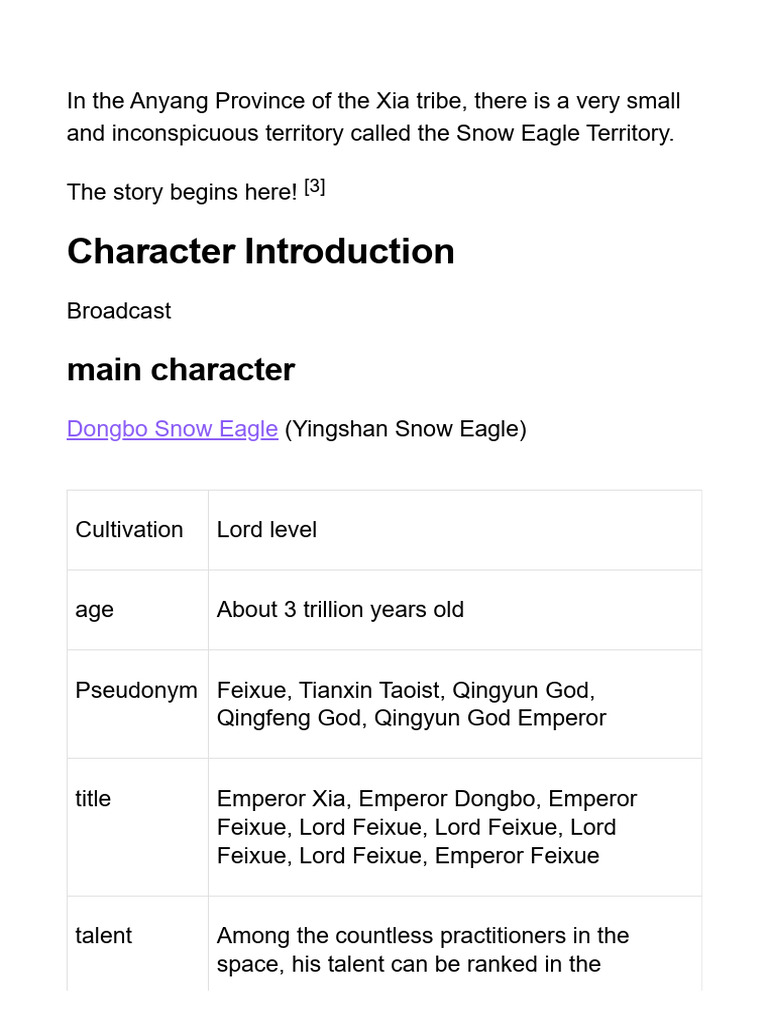 In the Anyang Province of the Xia tribe, there is a very small and inconspicuous territory called the Snow Eagle Territory.

The story begins here! [3]

Character Introduction

Broadcast

main character

Dongbo Snow Eagle (Yingshan Snow Eagle)

| Cultivation | Lord level |
|---|---|
| age | About 3 trillion years old |
| Pseudonym | Feixue, Tianxin Taoist, Qingyun God, Qingfeng God, Qingyun God Emperor |
| title | Emperor Xia, Emperor Dongbo, Emperor Feixue, Lord Feixue, Lord Feixue, Lord Feixue, Lord Feixue, Emperor Feixue |
| talent | Among the countless practitioners in the space, his talent can be ranked in the |